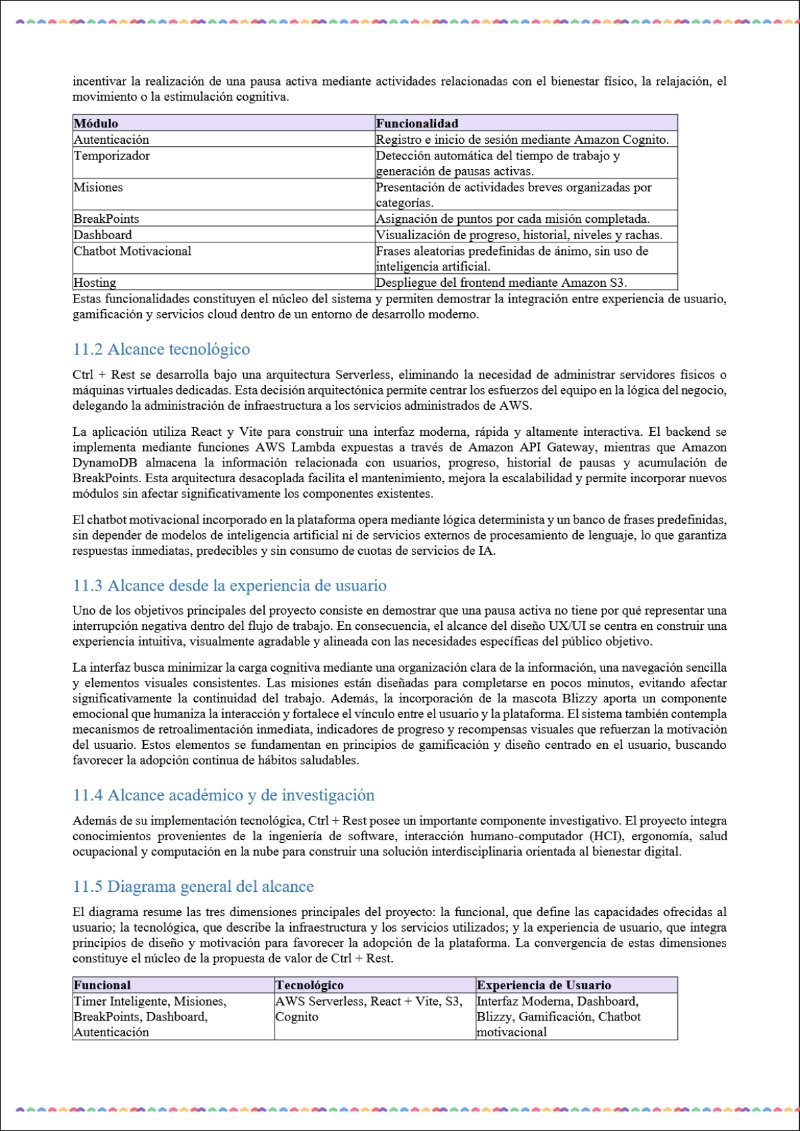 incentivar la realización de una pausa activa mediante actividades relacionadas con el bienestar físico, la relajación, el movimiento o la estimulación cognitiva.

| Módulo | Funcionalidad |
|---|---|
| Autenticación | Registro e inicio de sesión mediante Amazon Cognito. |
| Temporizador | Detección automática del tiempo de trabajo y generación de pausas activas. |
| Misiones | Presentación de actividades breves organizadas por categorías. |
| BreakPoints | Asignación de puntos por cada misión completada. |
| Dashboard | Visualización de progreso, historial, niveles y rachas. |
| Chatbot Motivacional | Frases aleatorias predefinidas de ánimo, sin uso de inteligencia artificial. |
| Hosting | Despliegue del frontend mediante Amazon S3. |

Estas funcionalidades constituyen el núcleo del sistema y permiten demostrar la integración entre experiencia de usuario, gamificación y servicios cloud dentro de un entorno de desarrollo moderno.

11.2 Alcance tecnológico

Ctrl + Rest se desarrolla bajo una arquitectura Serverless, eliminando la necesidad de administrar servidores físicos o máquinas virtuales dedicadas. Esta decisión arquitectónica permite centrar los esfuerzos del equipo en la lógica del negocio, delegando la administración de infraestructura a los servicios administrados de AWS.

La aplicación utiliza React y Vite para construir una interfaz moderna, rápida y altamente interactiva. El backend se implementa mediante funciones AWS Lambda expuestas a través de Amazon API Gateway, mientras que Amazon DynamoDB almacena la información relacionada con usuarios, progreso, historial de pausas y acumulación de BreakPoints. Esta arquitectura desacoplada facilita el mantenimiento, mejora la escalabilidad y permite incorporar nuevos módulos sin afectar significativamente los componentes existentes.

El chatbot motivacional incorporado en la plataforma opera mediante lógica determinista y un banco de frases predefinidas, sin depender de modelos de inteligencia artificial ni de servicios externos de procesamiento de lenguaje, lo que garantiza respuestas inmediatas, predecibles y sin consumo de cuotas de servicios de IA.

11.3 Alcance desde la experiencia de usuario

Uno de los objetivos principales del proyecto consiste en demostrar que una pausa activa no tiene por qué representar una interrupción negativa dentro del flujo de trabajo. En consecuencia, el alcance del diseño UX/UI se centra en construir una experiencia intuitiva, visualmente agradable y alineada con las necesidades específicas del público objetivo.

La interfaz busca minimizar la carga cognitiva mediante una organización clara de la información, una navegación sencilla y elementos visuales consistentes. Las misiones están diseñadas para completarse en pocos minutos, evitando afectar significativamente la continuidad del trabajo. Además, la incorporación de la mascota Blizzy aporta un componente emocional que humaniza la interacción y fortalece el vínculo entre el usuario y la plataforma. El sistema también contempla mecanismos de retroalimentación inmediata, indicadores de progreso y recompensas visuales que refuerzan la motivación del usuario. Estos elementos se fundamentan en principios de gamificación y diseño centrado en el usuario, buscando favorecer la adopción continua de hábitos saludables.

11.4 Alcance académico y de investigación

Además de su implementación tecnológica, Ctrl + Rest posee un importante componente investigativo. El proyecto integra conocimientos provenientes de la ingeniería de software, interacción humano-computador (HCI), ergonomía, salud ocupacional y computación en la nube para construir una solución interdisciplinaria orientada al bienestar digital.

11.5 Diagrama general del alcance

El diagrama resume las tres dimensiones principales del proyecto: la funcional, que define las capacidades ofrecidas al usuario; la tecnológica, que describe la infraestructura y los servicios utilizados; y la experiencia de usuario, que integra principios de diseño y motivación para favorecer la adopción de la plataforma. La convergencia de estas dimensiones constituye el núcleo de la propuesta de valor de Ctrl + Rest.

| Funcional | Tecnológico | Experiencia de Usuario |
|---|---|---|
| Timer Inteligente, Misiones, BreakPoints, Dashboard, Autenticación | AWS Serverless, React + Vite, S3, Cognito | Interfaz Moderna, Dashboard, Blizzy, Gamificación, Chatbot motivacional |